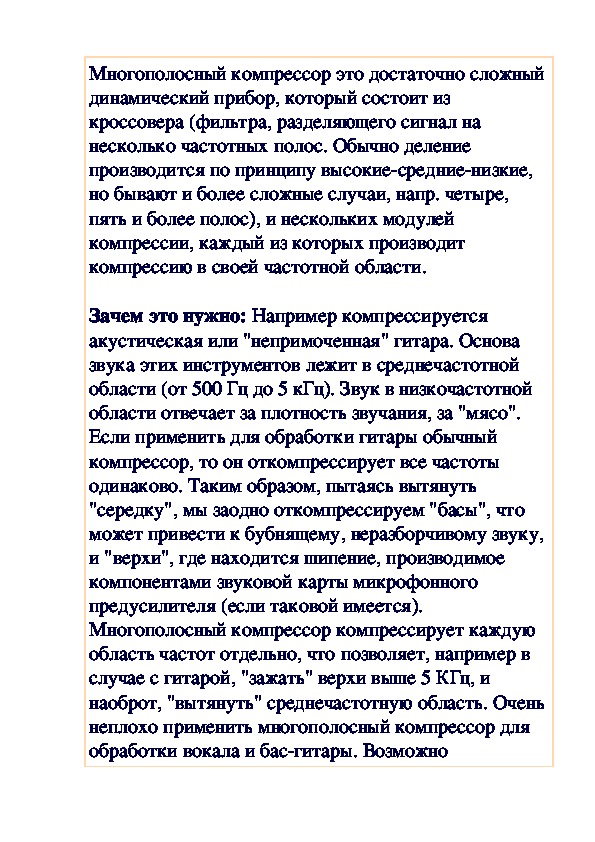 Многополосный компрессор это достаточно сложный динамический прибор, который состоит из кроссовера (фильтра, разделяющего сигнал на несколько частотных полос. Обычно деление производится по принципу высокие-средние-низкие, но бывают и более сложные случаи, напр. четыре, пять и более полос), и нескольких модулей компрессии, каждый из которых производит компрессию в своей частотной области.

Зачем это нужно: Например компрессируется акустическая или "непримоченная" гитара. Основа звука этих инструментов лежит в среднечастотной области (от 500 Гц до 5 кГц). Звук в низкочастотной области отвечает за плотность звучания, за "мясо". Если применить для обработки гитары обычный компрессор, то он откомпрессирует все частоты одинаково. Таким образом, пытаясь вытянуть "середку", мы заодно откомпрессируем "басы", что может привести к бубнящему, неразборчивому звуку, и "верхи", где находится шипение, производимое компонентами звуковой карты микрофонного предусилителя (если таковой имеется). Многополосный компрессор компрессирует каждую область частот отдельно, что позволяет, например в случае с гитарой, "зажать" верхи выше 5 КГц, и наоброт, "вытянуть" среднечастотную область. Очень неплохо применить многополосный компрессор для обработки вокала и бас-гитары. Возможно